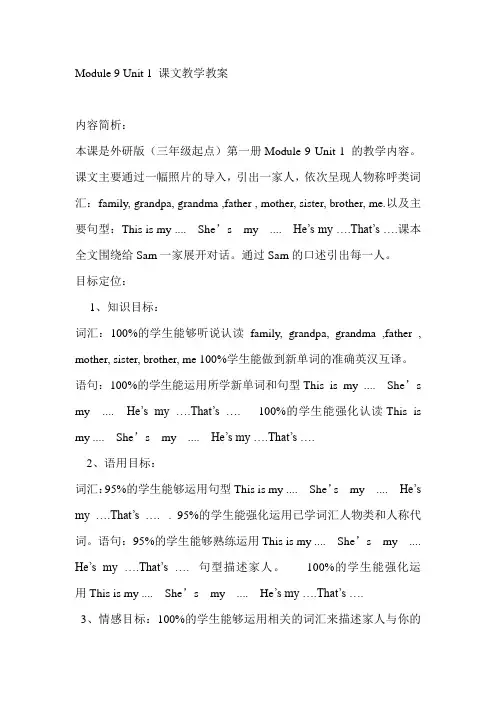 Module 9 Unit 1 课文教学教案

内容简析：

本课是外研版（三年级起点）第一册 Module 9 Unit 1 的教学内容。课文主要通过一幅照片的导入，引出一家人，依次呈现人物称呼类词汇：family, grandpa, grandma ,father , mother, sister, brother, me.以及主要句型：This is my .... She’s my .... He’s my ….That’s ….课本全文围绕给 Sam 一家展开对话。通过 Sam 的口述引出每一人。

目标定位：

1、知识目标：

词汇：100%的学生能够听说认读 family, grandpa, grandma ,father , mother, sister, brother, me 100%学生能做到新单词的准确英汉互译。

语句：100%的学生能运用所学新单词和句型 This is my .... She’s my .... He’s my ….That’s …. 100%的学生能强化认读 This is my .... She’s my .... He’s my ….That’s ….

2、语用目标：

词汇：95%的学生能够运用句型 This is my .... She’s my .... He’s my ….That’s …. . 95%的学生能强化运用已学词汇人物类和人称代词。语句：95%的学生能够熟练运用 This is my .... She’s my .... He’s my ….That’s …. 句型描述家人。 100%的学生能强化运用 This is my .... She’s my .... He’s my ….That’s ….

3、情感目标：100%的学生能够运用相关的词汇来描述家人与你的